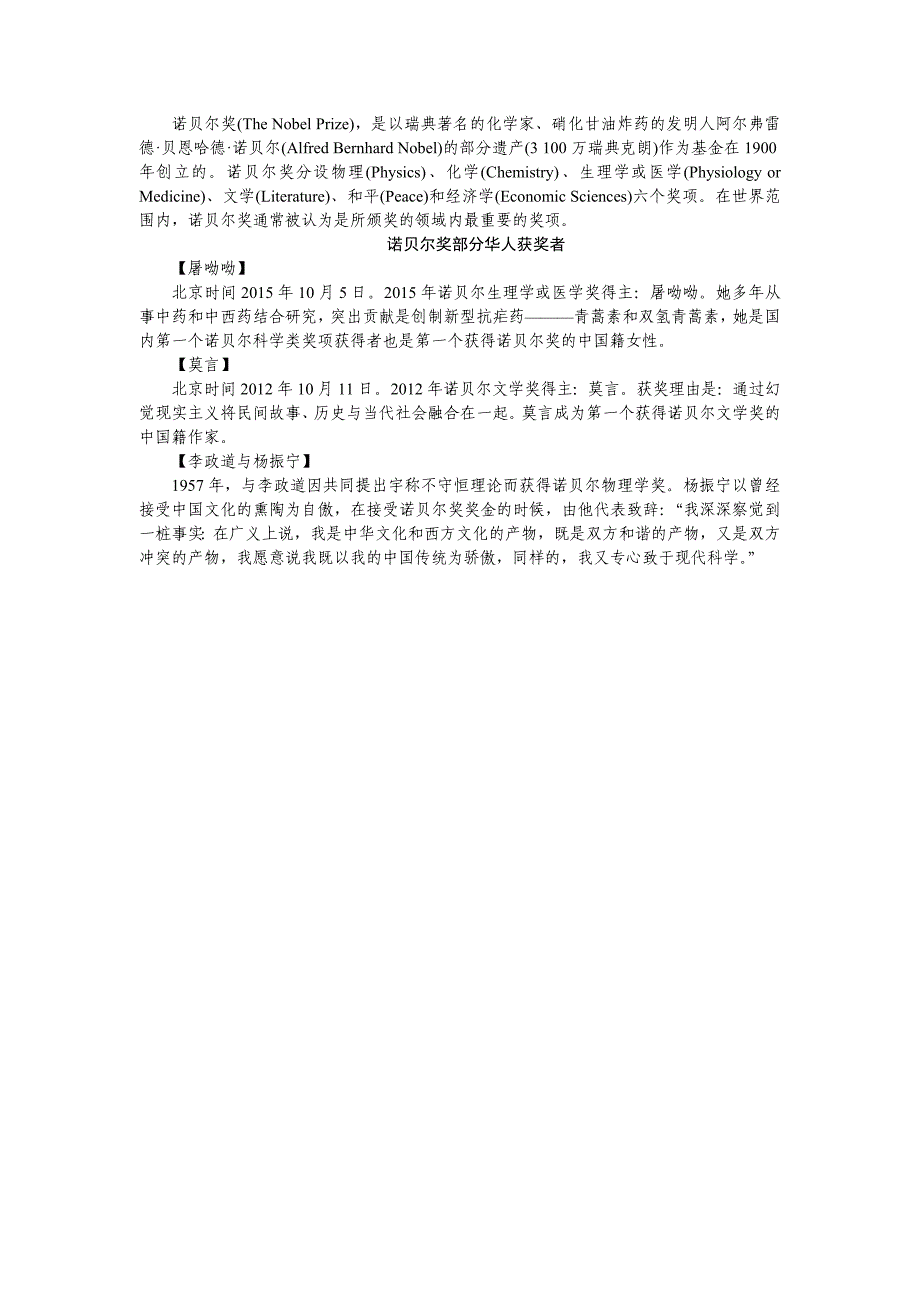 诺贝尔奖(The Nobel Prize)，是以瑞典著名的化学家、硝化甘油炸药的发明人阿尔弗雷德·贝恩哈德·诺贝尔(Alfred Bernhard Nobel)的部分遗产(3 100 万瑞典克朗)作为基金在 1900 年创立的。诺贝尔奖分设物理(Physics)、化学(Chemistry)、生理学或医学(Physiology or Medicine)、文学(Literature)、和平(Peace)和经济学(Economic Sciences)六个奖项。在世界范围内，诺贝尔奖通常被认为是所颁奖的领域内最重要的奖项。

诺贝尔奖部分华人获奖者

【屠呦呦】

北京时间 2015 年 10 月 5 日。2015 年诺贝尔生理学或医学奖得主：屠呦呦。她多年从事中药和中西药结合研究，突出贡献是创制新型抗疟药———青蒿素和双氢青蒿素，她是国内第一个诺贝尔科学类奖项获得者也是第一个获得诺贝尔奖的中国籍女性。

【莫言】

北京时间 2012 年 10 月 11 日。2012 年诺贝尔文学奖得主：莫言。获奖理由是：通过幻觉现实主义将民间故事、历史与当代社会融合在一起。莫言成为第一个获得诺贝尔文学奖的中国籍作家。

【李政道与杨振宁】

1957 年，与李政道因共同提出宇称不守恒理论而获得诺贝尔物理学奖。杨振宁以曾经接受中国文化的熏陶为自傲，在接受诺贝尔奖奖金的时候，由他代表致辞：“我深深察觉到一桩事实：在广义上说，我是中华文化和西方文化的产物，既是双方和谐的产物，又是双方冲突的产物，我愿意说我既以我的中国传统为骄傲，同样的，我又专心致于现代科学。”